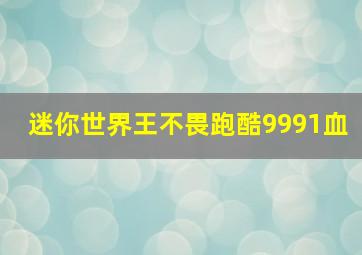 迷你世界王不畏跑酷9991血